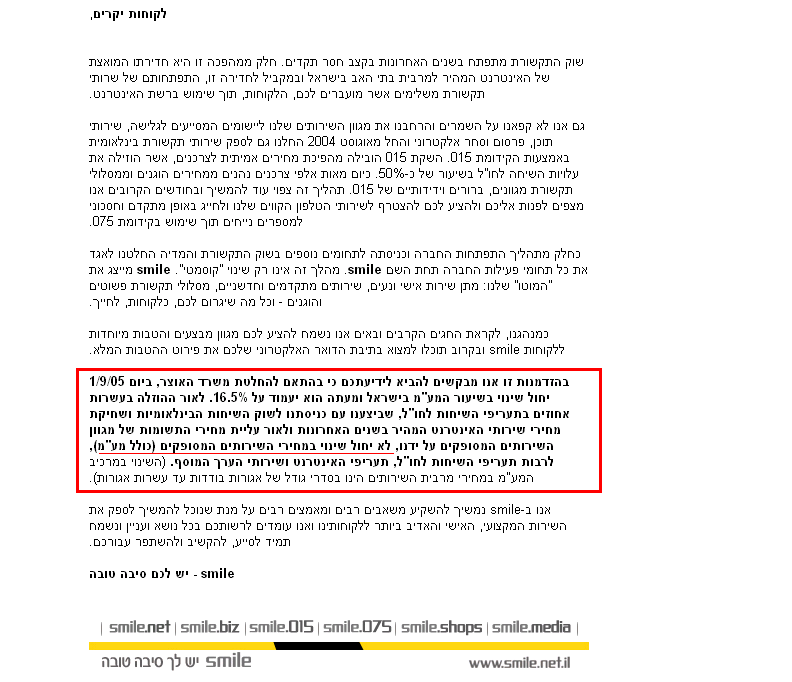 לקוחות יקרים,

שוק התקשורת מתפתח בשנים האחרונות בקצב חסר תקדים. חלק ממהפכה זו היא חדירתו המואצת של האינטרנט המהיר למרבית בתי האב בישראל ובמקביל לחדירה זו, התפתחותם של שרותי תקשורת משלימים אשר מועברים לכם, הלקוחות, תוך שימוש ברשת האינטרנט.

גם אנו לא קפאנו על השמרים והרחבנו את מגוון השירותים שלנו ליישומים המסייעים לגלישה, שירותי תוכן, פרסום וסחר אלקטרוני והחל מאוגוסט 2004 החלנו גם לספק שירותי תקשורת בינלאומית באמצעות הקידומת 015. השקת 015 הובילה מהפיכת מחירים אמיתית לצרכנים, אשר הוזילה את עלויות השיחה לחו"ל בשיעור של כ-50%. כיום מאות אלפי צרכנים נהנים ממחירים הוגנים וממסלולי תקשורת מגוונים, ברורים וידידותיים של 015. תהליך זה צפוי עוד להמשיך ובחודשים הקרובים אנו מצפים לפנות אליכם ולהציע לכם להצטרף לשירותי הטלפון הקווים שלנו ולחייג באופן מתקדם וחסכוני למספרים נייחים תוך שימוש בקידומת 075.

כחלק מתהליך התפתחות החברה וכניסתה לתחומים נוספים בשוק התקשורת והמדיה החלטנו לאגד את כל תחומי פעילות החברה תחת השם smile. מהלך זה אינו רק שינוי "קוסמטי". smile מייצג את "המוטו" שלנו: מתן שירות אישי ונעים, שירותים מתקדמים וחדשניים, מסלולי תקשורת פשוטים והוגנים - וכל מה שיגרום לכם, כלקוחות, לחייך.

כמנהגנו, לקראת החגים הקרבים ובאים אנו נשמח להציע לכם מגוון מבצעים והטבות מיוחדות ללקוחות smile ובקרוב תוכלו למצוא בתיבת הדואר האלקטרוני שלכם את פירוט ההטבות המלא.

בהזדמנות זו אנו מבקשים להביא לידיעתכם כי בהתאם להחלטת משרד האוצר, ביום 1/9/05 יחול שינוי בשיעור המע"מ בישראל ומעתה הוא יעמוד על 16.5%. לאור ההוזלה בעשרות אחוזים בתעריפי השיחות לחו"ל, שביצענו עם כניסתנו לשוק השיחות הבינלאומיות ושחיקת מחירי שירותי האינטרנט המהיר בשנים האחרונות ולאור עליית מחירי התשומות של מגוון השירותים המסופקים על ידנו, לא יחול שינוי במחירי השירותים המסופקים (כולל מע"מ), לרבות תעריפי השיחות לחו"ל, תעריפי האינטרנט ושירותי הערך המוסף. (השינוי במרכיב המע"מ במחירי מרבית השירותים הינו בסדרי גודל של אגורות בודדות עד עשרות אגורות).

אנו ב-smile נמשיך להשקיע משאבים רבים ומאמצים רבים על מנת שנוכל להמשיך לספק את השירות המקצועי, האישי והאדיב ביותר ללקוחותינו ואנו עומדים לרשותכם בכל נושא ועניין ונשמח תמיד לסייע, להקשיב ולהשתפר עבורכם.

smile - יש לכם סיבה טובה

| smile.net | smile.biz | smile.015 | smile.075 | smile.shops | smile.media |

smile יש לך סיבה טובה

www.smile.net.il